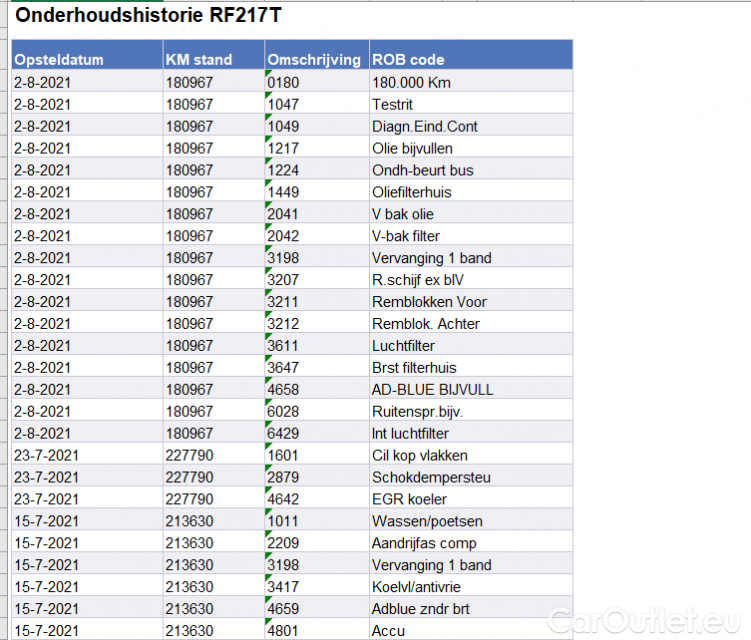 Onderhoudshistorie RF217T

| Opsteldatum | KM stand | Omschrijving | ROB code |
|---|---|---|---|
| 2-8-2021 | 180967 | 0180 | 180.000 Km |
| 2-8-2021 | 180967 | 1047 | Testrit |
| 2-8-2021 | 180967 | 1049 | Diagn.Eind.Cont |
| 2-8-2021 | 180967 | 1217 | Olie bijvullen |
| 2-8-2021 | 180967 | 1224 | Ondh-beurt bus |
| 2-8-2021 | 180967 | 1449 | Oliefilterhuis |
| 2-8-2021 | 180967 | 2041 | V bak olie |
| 2-8-2021 | 180967 | 2042 | V-bak filter |
| 2-8-2021 | 180967 | 3198 | Vervanging 1 band |
| 2-8-2021 | 180967 | 3207 | R.schijf ex blV |
| 2-8-2021 | 180967 | 3211 | Remblokken Voor |
| 2-8-2021 | 180967 | 3212 | Remblok. Achter |
| 2-8-2021 | 180967 | 3611 | Luchtfilter |
| 2-8-2021 | 180967 | 3647 | Brst filterhuis |
| 2-8-2021 | 180967 | 4658 | AD-BLUE BIJVULL |
| 2-8-2021 | 180967 | 6028 | Ruitenspr.bijv. |
| 2-8-2021 | 180967 | 6429 | Int luchtfilter |
| 23-7-2021 | 227790 | 1601 | Cil kop vlakken |
| 23-7-2021 | 227790 | 2879 | Schokdempersteu |
| 23-7-2021 | 227790 | 4642 | EGR koeler |
| 15-7-2021 | 213630 | 1011 | Wassen/poetsen |
| 15-7-2021 | 213630 | 2209 | Aandrijfas comp |
| 15-7-2021 | 213630 | 3198 | Vervanging 1 band |
| 15-7-2021 | 213630 | 3417 | Koelvl/antivrie |
| 15-7-2021 | 213630 | 4659 | Adblue zndr brt |
| 15-7-2021 | 213630 | 4801 | Accu |

CarOutlet.eu